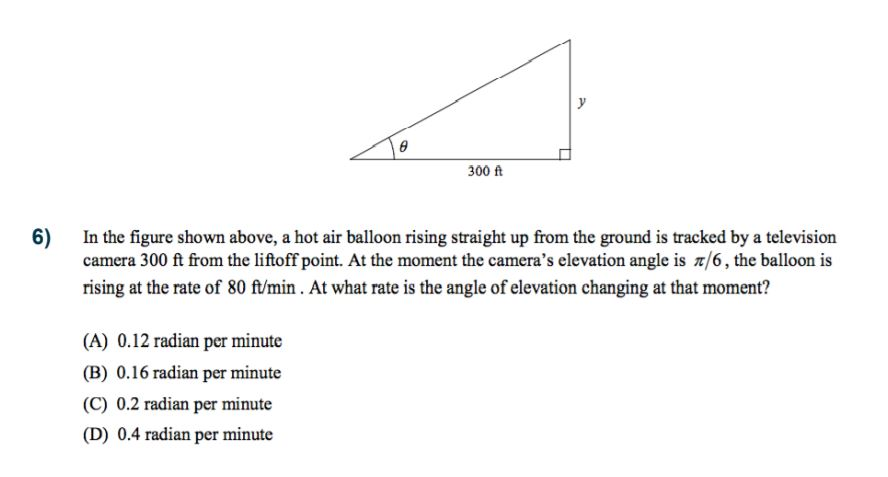 $y$

$\theta$

300 ft

6) In the figure shown above, a hot air balloon rising straight up from the ground is tracked by a television camera 300 ft from the liftoff point. At the moment the camera's elevation angle is $\pi/6$, the balloon is rising at the rate of 80 ft/min. At what rate is the angle of elevation changing at that moment?

(A) 0.12 radian per minute

(B) 0.16 radian per minute

(C) 0.2 radian per minute

(D) 0.4 radian per minute